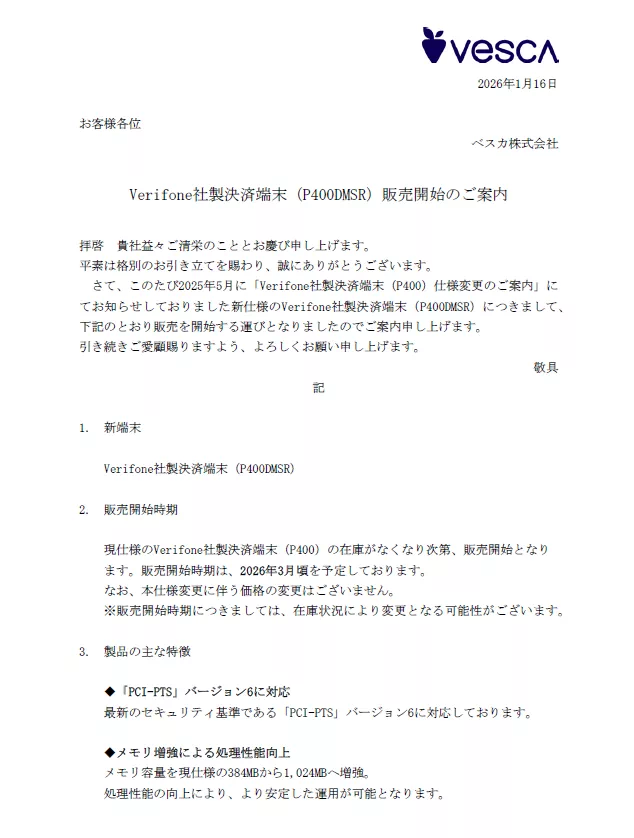 vesca

2026年1月16日

お客様各位

ベスカ株式会社

Verifone社製決済端末（P400DMSR）販売開始のご案内

拝啓　貴社益々ご清栄のこととお慶び申し上げます。
平素は格別のお引き立てを賜わり、誠にありがとうございます。
さて、このたび2025年5月に「Verifone社製決済端末（P400）仕様変更のご案内」にてお知らせしておりました新仕様のVerifone社製決済端末（P400DMSR）につきまして、下記のとおり販売を開始する運びとなりましたのでご案内申し上げます。
引き続きご愛顧賜りますよう、よろしくお願い申し上げます。

敬具

記

1.　新端末

Verifone社製決済端末（P400DMSR）

2.　販売開始時期

現仕様のVerifone社製決済端末（P400）の在庫がなくなり次第、販売開始となります。販売開始時期は、2026年3月頃を予定しております。
なお、本仕様変更に伴う価格の変更はございません。
※販売開始時期につきましては、在庫状況により変更となる可能性がございます。

3.　製品の主な特徴

◆「PCI-PTS」バージョン6に対応
最新のセキュリティ基準である「PCI-PTS」バージョン6に対応しております。

◆メモリ増強による処理性能向上
メモリ容量を現仕様の384MBから1,024MBへ増強。
処理性能の向上により、より安定した運用が可能となります。